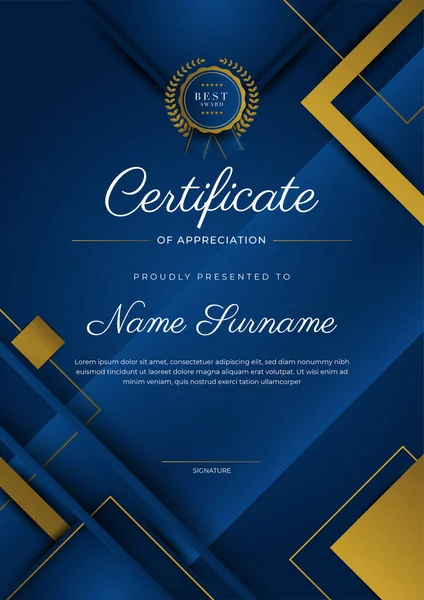 BEST
AWARD

Certificate

OF APPRECIATION

PROUDLY PRESENTED TO

Name Surname

Lorem ipsum dolor sit amet, consectetuer adipiscing elit, sed diam nonummy nibh euismod tincidunt ut laoreet dolore magna aliquam erat volutpat. Ut wisi enim ad minim veniam, quis nostrud exerci tation ullamcorper

SIGNATURE